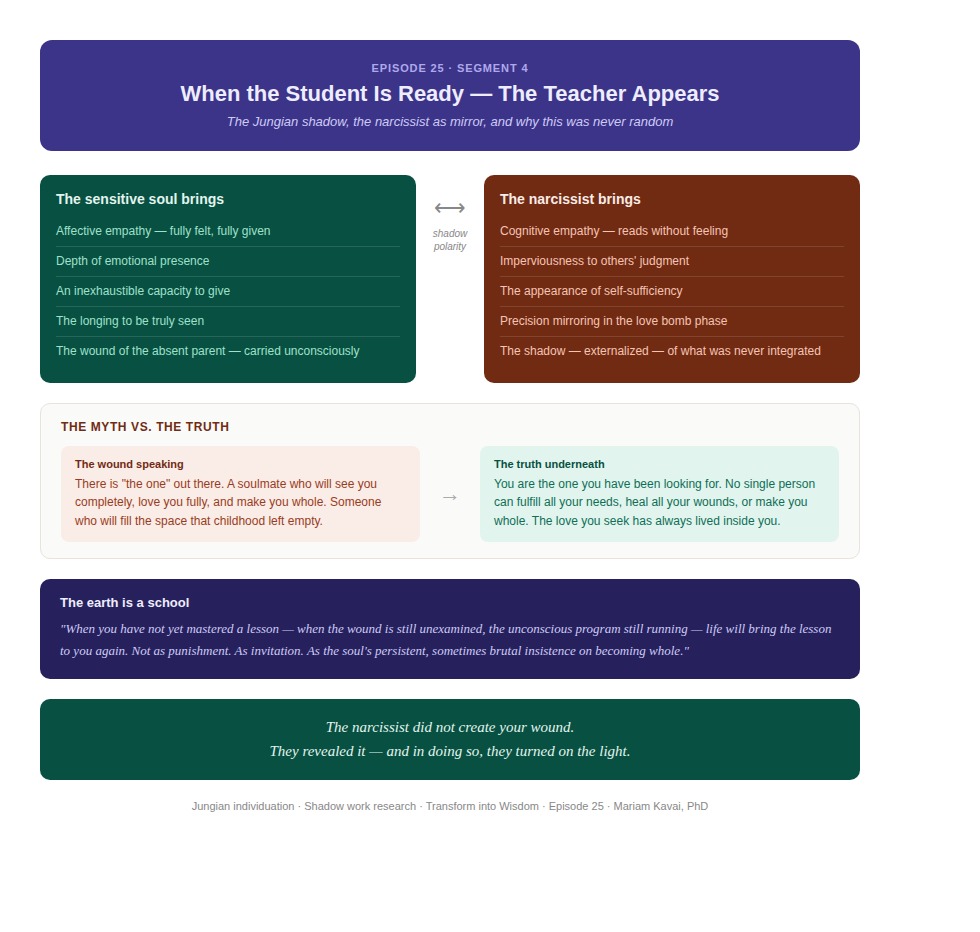 EPISODE 25 · SEGMENT 4

When the Student Is Ready — The Teacher Appears

The Jungian shadow, the narcissist as mirror, and why this was never random

The sensitive soul brings

Affective empathy — fully felt, fully given

Depth of emotional presence

An inexhaustible capacity to give

The longing to be truly seen

The wound of the absent parent — carried unconsciously

⟷

shadow polarity

The narcissist brings

Cognitive empathy — reads without feeling

Imperviousness to others' judgment

The appearance of self-sufficiency

Precision mirroring in the love bomb phase

The shadow — externalized — of what was never integrated

THE MYTH VS. THE TRUTH

The wound speaking

There is "the one" out there. A soulmate who will see you completely, love you fully, and make you whole. Someone who will fill the space that childhood left empty.

→

The truth underneath

You are the one you have been looking for. No single person can fulfill all your needs, heal all your wounds, or make you whole. The love you seek has always lived inside you.

The earth is a school

"When you have not yet mastered a lesson — when the wound is still unexamined, the unconscious program still running — life will bring the lesson to you again. Not as punishment. As invitation. As the soul's persistent, sometimes brutal insistence on becoming whole."

The narcissist did not create your wound.
They revealed it — and in doing so, they turned on the light.

Jungian individuation · Shadow work research · Transform into Wisdom · Episode 25 · Mariam Kavai, PhD